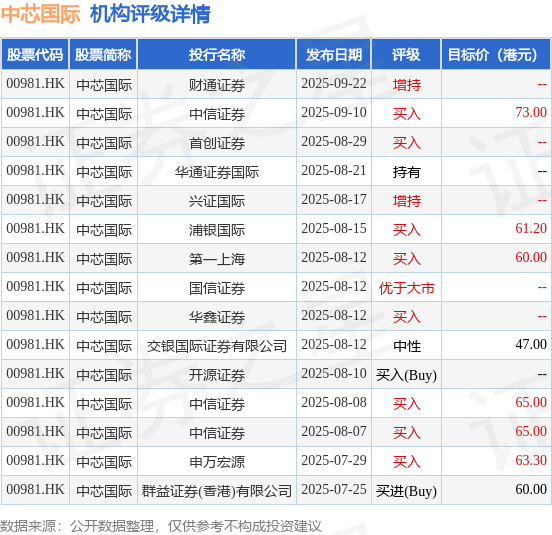 中芯国际 机构评级详情

| 股票代码 | 股票简称 | 投行名称 | 发布日期 | 评级 | 目标价（港元） |
|---|---|---|---|---|---|
| 00981.HK | 中芯国际 | 财通证券 | 2025-09-22 | 增持 | -- |
| 00981.HK | 中芯国际 | 中信证券 | 2025-09-10 | 买入 | 73.00 |
| 00981.HK | 中芯国际 | 首创证券 | 2025-08-29 | 买入 | -- |
| 00981.HK | 中芯国际 | 华通证券国际 | 2025-08-21 | 持有 | -- |
| 00981.HK | 中芯国际 | 兴证国际 | 2025-08-17 | 增持 | -- |
| 00981.HK | 中芯国际 | 浦银国际 | 2025-08-15 | 买入 | 61.20 |
| 00981.HK | 中芯国际 | 第一上海 | 2025-08-12 | 买入 | 60.00 |
| 00981.HK | 中芯国际 | 国信证券 | 2025-08-12 | 优于大市 | -- |
| 00981.HK | 中芯国际 | 华鑫证券 | 2025-08-12 | 买入 | -- |
| 00981.HK | 中芯国际 | 交银国际证券有限公司 | 2025-08-12 | 中性 | 47.00 |
| 00981.HK | 中芯国际 | 开源证券 | 2025-08-10 | 买入(Buy) | -- |
| 00981.HK | 中芯国际 | 中信证券 | 2025-08-08 | 买入 | 65.00 |
| 00981.HK | 中芯国际 | 中信证券 | 2025-08-07 | 买入 | 65.00 |
| 00981.HK | 中芯国际 | 申万宏源 | 2025-07-29 | 买入 | 63.30 |
| 00981.HK | 中芯国际 | 群益证券(香港)有限公司 | 2025-07-25 | 买进(Buy) | 60.00 |

数据来源：公开数据整理，仅供参考不构成投资建议

证券之星